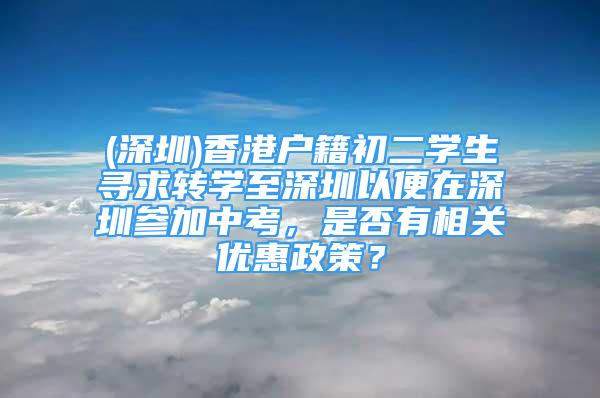 (深圳)香港户籍初二学生寻求转学至深圳以便在深圳参加中考，是否有相关优惠政策？